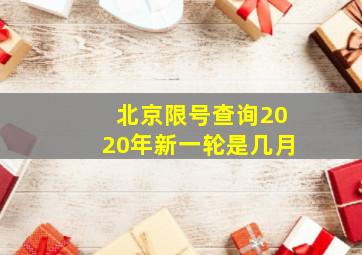 北京限号查询2020年新一轮是几月